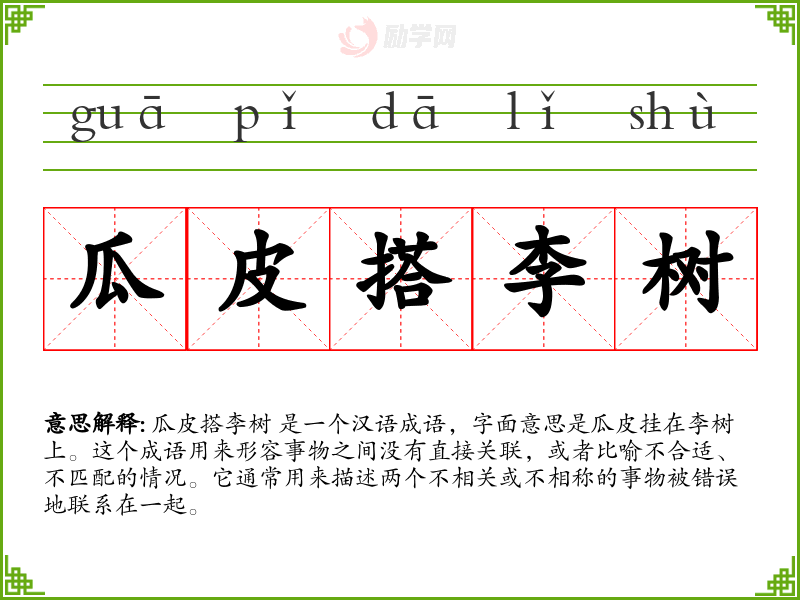 guā pǐ dā lǐ shù

瓜皮搭李树

意思解释: 瓜皮搭李树 是一个汉语成语，字面意思是瓜皮挂在李树上。这个成语用来形容事物之间没有直接关联，或者比喻不合适、不匹配的情况。它通常用来描述两个不相关或不相称的事物被错误地联系在一起。

励学网